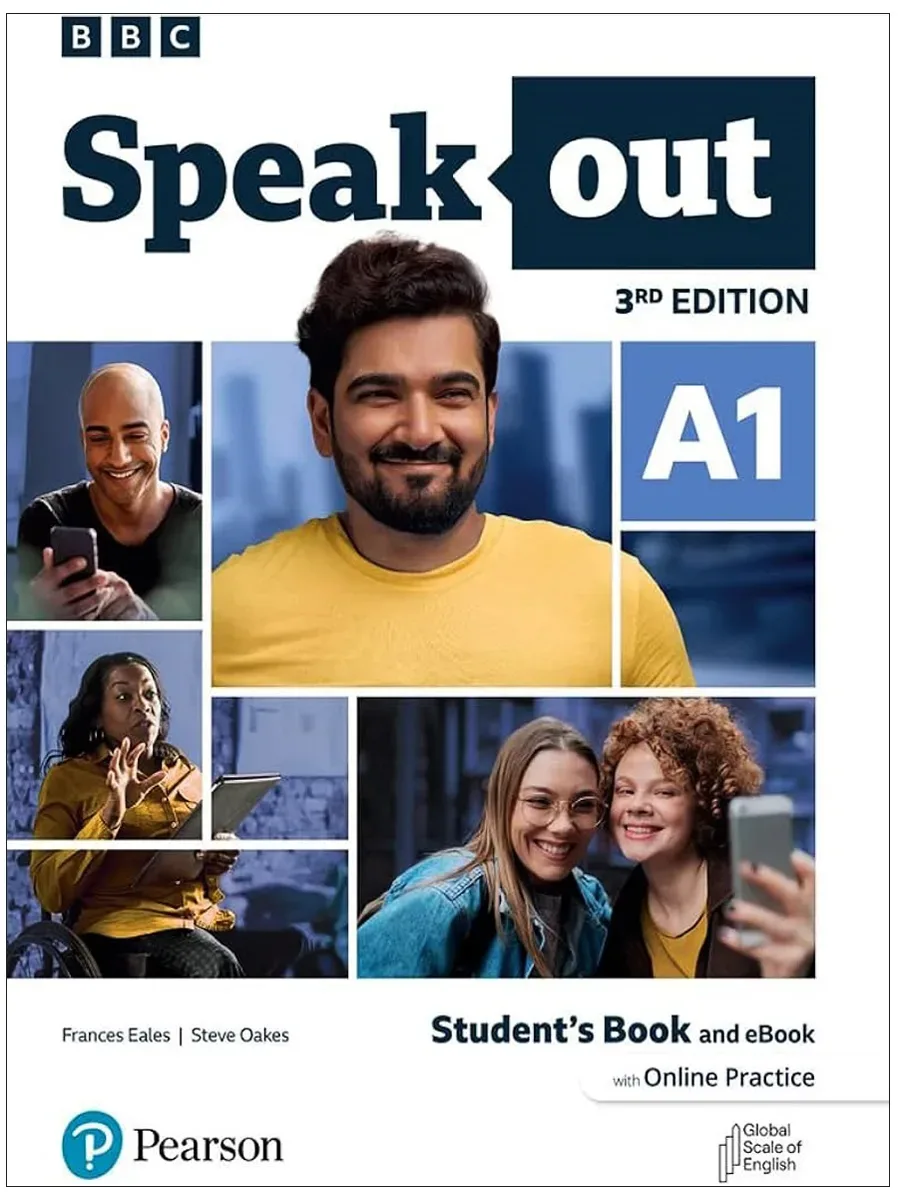 BBC

Speak out

3RD EDITION

A1

Frances Eales | Steve Oakes

Student's Book and eBook

with Online Practice

Pearson

Global Scale of English